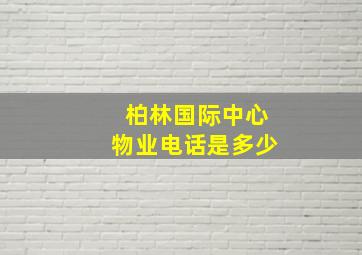 柏林国际中心
物业电话是多少